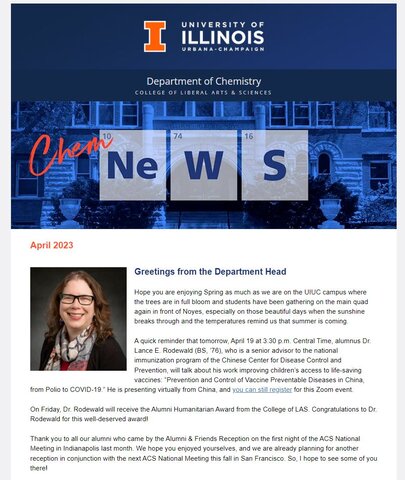 UNIVERSITY OF
ILLINOIS
URBANA-CHAMPAIGN

Department of Chemistry
COLLEGE OF LIBERAL ARTS & SCIENCES

Chem

10
Ne
74
W
16
S

April 2023

Greetings from the Department Head

Hope you are enjoying Spring as much as we are on the UIUC campus where the trees are in full bloom and students have been gathering on the main quad again in front of Noyes, especially on those beautiful days when the sunshine breaks through and the temperatures remind us that summer is coming.

A quick reminder that tomorrow, April 19 at 3:30 p.m. Central Time, alumnus Dr. Lance E. Rodewald (BS, '76), who is a senior advisor to the national immunization program of the Chinese Center for Disease Control and Prevention, will talk about his work improving children's access to life-saving vaccines: "Prevention and Control of Vaccine Preventable Diseases in China, from Polio to COVID-19." He is presenting virtually from China, and you can still register for this Zoom event.

On Friday, Dr. Rodewald will receive the Alumni Humanitarian Award from the College of LAS. Congratulations to Dr. Rodewald for this well-deserved award!

Thank you to all our alumni who came by the Alumni & Friends Reception on the first night of the ACS National Meeting in Indianapolis last month. We hope you enjoyed yourselves, and we are already planning for another reception in conjunction with the next ACS National Meeting this fall in San Francisco. So, I hope to see some of you there!